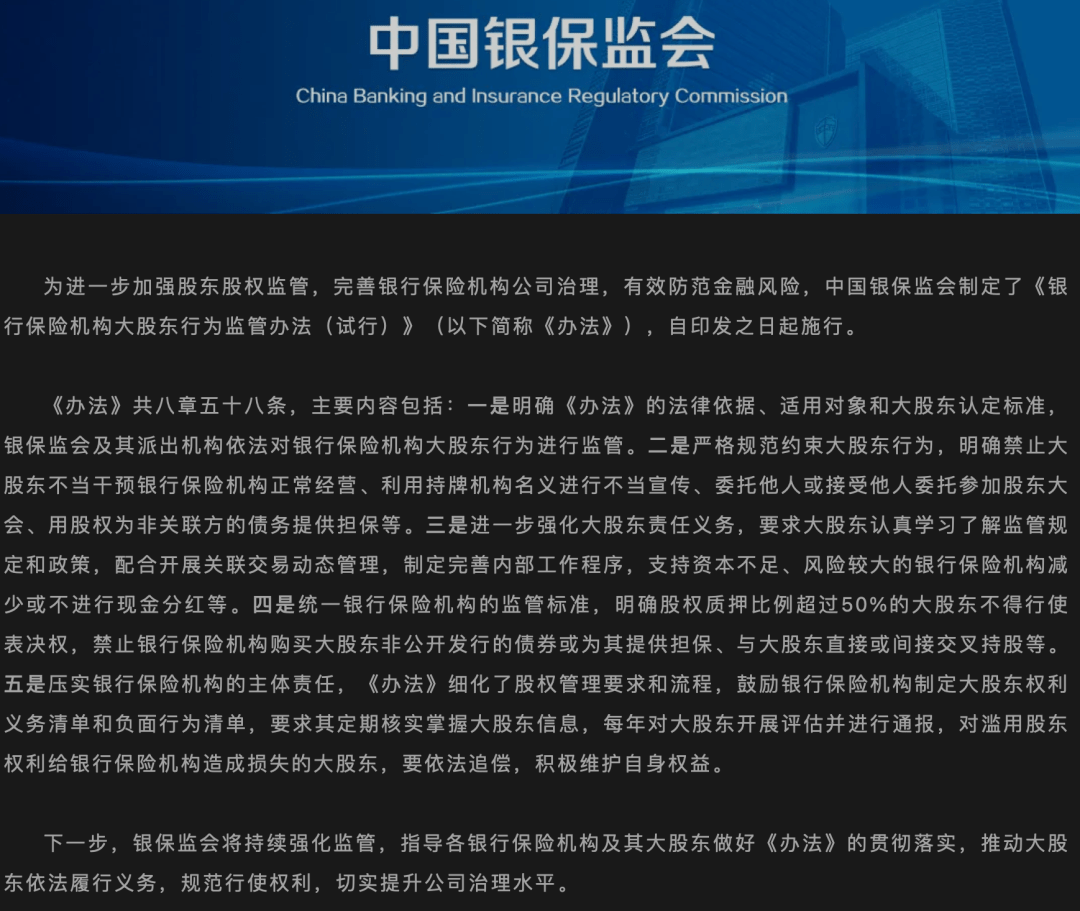 中国银保监会
China Banking and Insurance Regulatory Commission

为进一步加强股东股权监管，完善银行保险机构公司治理，有效防范金融风险，中国银保监会制定了《银行保险机构大股东行为监管办法（试行）》（以下简称《办法》），自印发之日起施行。

《办法》共八章五十八条，主要内容包括：一是明确《办法》的法律依据、适用对象和大股东认定标准，银保监会及其派出机构依法对银行保险机构大股东行为进行监管。二是严格规范约束大股东行为，明确禁止大股东不当干预银行保险机构正常经营、利用持牌机构名义进行不当宣传、委托他人或接受他人委托参加股东大会、用股权为非关联方的债务提供担保等。三是进一步强化大股东责任义务，要求大股东认真学习了解监管规定和政策，配合开展关联交易动态管理，制定完善内部工作程序，支持资本不足、风险较大的银行保险机构减少或不进行现金分红等。四是统一银行保险机构的监管标准，明确股权质押比例超过50%的大股东不得行使表决权，禁止银行保险机构购买大股东非公开发行的债券或为其提供担保、与大股东直接或间接交叉持股等。五是压实银行保险机构的主体责任，《办法》细化了股权管理要求和流程，鼓励银行保险机构制定大股东权利义务清单和负面行为清单，要求其定期核实掌握大股东信息，每年对大股东开展评估并进行通报，对滥用股东权利给银行保险机构造成损失的大股东，要依法追偿，积极维护自身权益。

下一步，银保监会将持续强化监管，指导各银行保险机构及其大股东做好《办法》的贯彻落实，推动大股东依法履行义务，规范行使权利，切实提升公司治理水平。